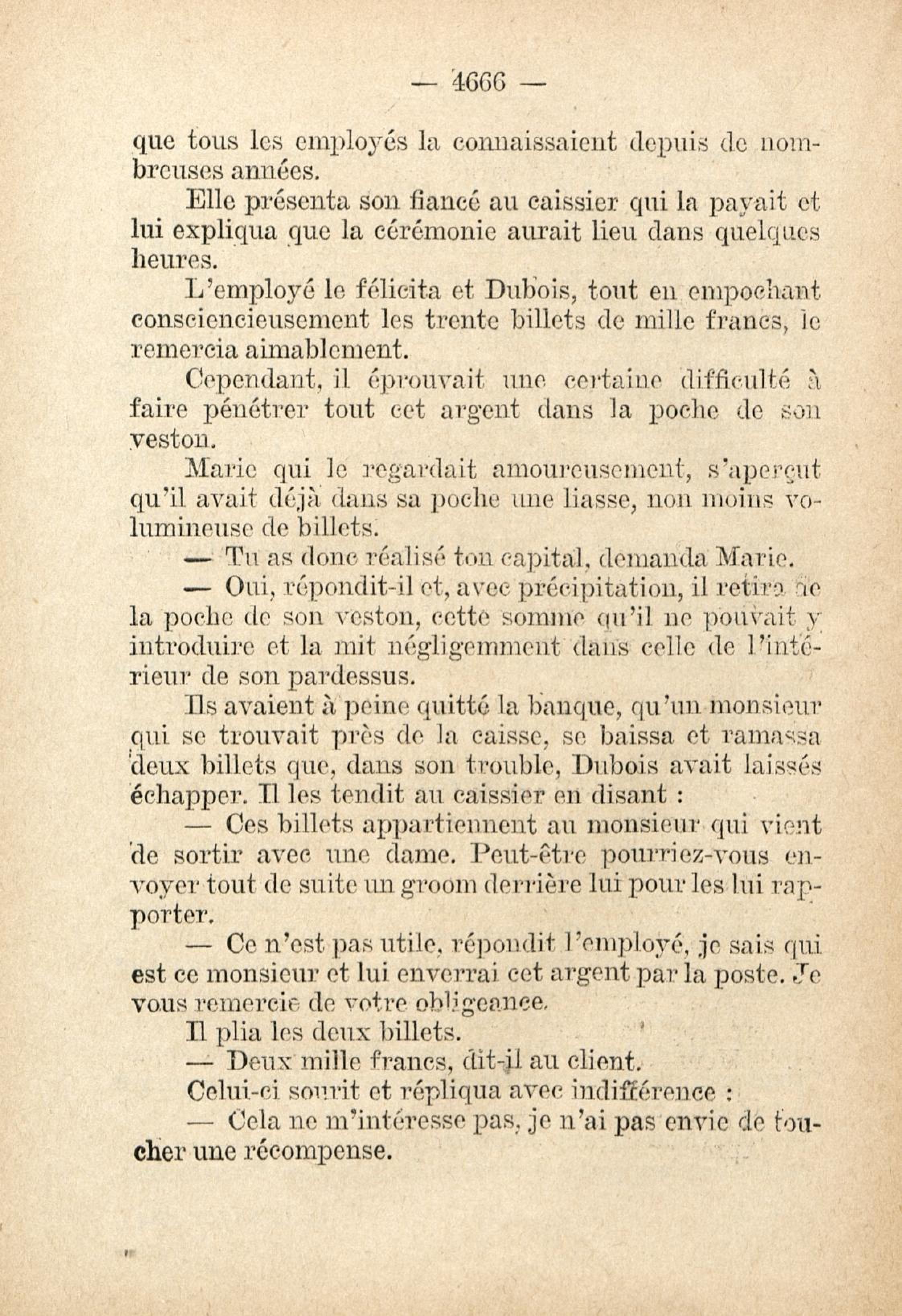 — 4666 —

que tous les employés la connaissaient depuis de nombreuses années.

Elle présenta son fiancé au caissier qui la payait et lui expliqua que la cérémonie aurait lieu dans quelques heures.

L'employé le félicita et Dubois, tout en empochant consciencieusement les trente billets de mille francs, le remercia aimablement.

Cependant, il éprouvait une certaine difficulté à faire pénétrer tout cet argent dans la poche de son veston.

Marie qui le regardait amoureusement, s'aperçut qu'il avait déjà dans sa poche une liasse, non moins volumineuse de billets.

— Tu as donc réalisé ton capital, demanda Marie.

— Oui, répondit-il et, avec précipitation, il retira de la poche de son veston, cette somme qu'il ne pouvait y introduire et la mit négligemment dans celle de l'intérieur de son pardessus.

Ils avaient à peine quitté la banque, qu'un monsieur qui se trouvait près de la caisse, se baissa et ramassa deux billets que, dans son trouble, Dubois avait laissés échapper. Il les tendit au caissier en disant :

— Ces billets appartiennent au monsieur qui vient de sortir avec une dame. Peut-être pourriez-vous envoyer tout de suite un groom derrière lui pour les lui rapporter.

— Ce n'est pas utile, répondit l'employé, je sais qui est ce monsieur et lui enverrai cet argent par la poste. Je vous remercie de votre obligeance.

Il plia les deux billets.

— Deux mille francs, dit-il au client.

Celui-ci sourit et répliqua avec indifférence :

— Cela ne m'intéresse pas, je n'ai pas envie de toucher une récompense.